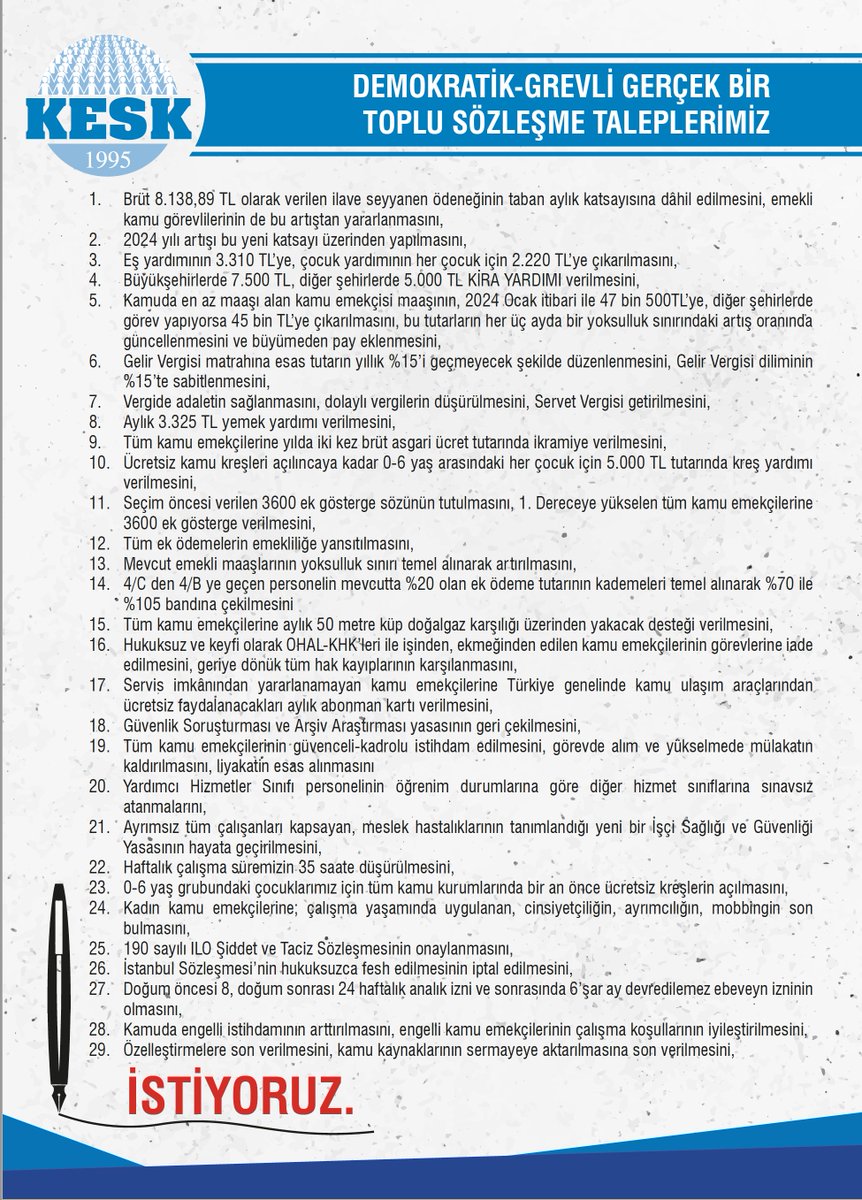 KESK
1995

DEMOKRATİK-GREVLİ GERÇEK BİR TOPLU SÖZLEŞME TALEPLERİMİZ

1. Brüt 8.138,89 TL olarak verilen ilave seyyanen ödeneğinin taban aylık katsayısına dâhil edilmesini, emekli kamu görevlilerinin de bu artıştan yararlanmasını,
2. 2024 yılı artışı bu yeni katsayı üzerinden yapılmasını,
3. Eş yardımının 3.310 TL'ye, çocuk yardımının her çocuk için 2.220 TL'ye çıkarılmasını,
4. Büyükşehirlerde 7.500 TL, diğer şehirlerde 5.000 TL KİRA YARDIMI verilmesini,
5. Kamuda en az maaşı alan kamu emekçisi maaşının, 2024 Ocak itibari ile 47 bin 500TL'ye, diğer şehirlerde görev yapıyorsa 45 bin TL'ye çıkarılmasını, bu tutarların her üç ayda bir yoksulluk sınırındaki artış oranında güncellenmesini ve büyümeden pay eklenmesini,
6. Gelir Vergisi matrahına esas tutarın yıllık %15'i geçmeyecek şekilde düzenlenmesini, Gelir Vergisi diliminin %15'te sabitlenmesini,
7. Vergide adaletin sağlanmasını, dolaylı vergilerin düşürülmesini, Servet Vergisi getirilmesini,
8. Aylık 3.325 TL yemek yardımı verilmesini,
9. Tüm kamu emekçilerine yılda iki kez brüt asgari ücret tutarında ikramiye verilmesini,
10. Ücretsiz kamu kreşleri açılıncaya kadar 0-6 yaş arasındaki her çocuk için 5.000 TL tutarında kreş yardımı verilmesini,
11. Seçim öncesi verilen 3600 ek gösterge sözünün tutulmasını, 1. Dereceye yükselen tüm kamu emekçilerine 3600 ek gösterge verilmesini,
12. Tüm ek ödemelerin emekliliğe yansıtılmasını,
13. Mevcut emekli maaşlarının yoksulluk sınırı temel alınarak artırılmasını,
14. 4/C den 4/B ye geçen personelin mevcutta %20 olan ek ödeme tutarının kademeleri temel alınarak %70 ile %105 bandına çekilmesini
15. Tüm kamu emekçilerine aylık 50 metre küp doğalgaz karşılığı üzerinden yakacak desteği verilmesini,
16. Hukuksuz ve keyfi olarak OHAL-KHK'leri ile işinden, ekmeğinden edilen kamu emekçilerinin görevlerine iade edilmesini, geriye dönük tüm hak kayıplarının karşılanmasını,
17. Servis imkânından yararlanamayan kamu emekçilerine Türkiye genelinde kamu ulaşım araçlarından ücretsiz faydalanacakları aylık abonman kartı verilmesini,
18. Güvenlik Soruşturması ve Arşiv Araştırması yasasının geri çekilmesini,
19. Tüm kamu emekçilerinin güvenceli-kadrolu istihdam edilmesini, görevde alım ve yükselmede mülakatın kaldırılmasını, liyakatin esas alınmasını
20. Yardımcı Hizmetler Sınıfı personelinin öğrenim durumlarına göre diğer hizmet sınıflarına sınavsız atanmalarını,
21. Ayrımsız tüm çalışanları kapsayan, meslek hastalıklarının tanımlandığı yeni bir İşçi Sağlığı ve Güvenliği Yasasının hayata geçirilmesini,
22. Haftalık çalışma süremizin 35 saate düşürülmesini,
23. 0-6 yaş grubundaki çocuklarımız için tüm kamu kurumlarında bir an önce ücretsiz kreşlerin açılmasını,
24. Kadın kamu emekçilerine; çalışma yaşamında uygulanan, cinsiyetçiliğin, ayrımcılığın, mobbingin son bulmasını,
25. 190 sayılı ILO Şiddet ve Taciz Sözleşmesinin onaylanmasını,
26. İstanbul Sözleşmesi'nin hukuksuzca fesh edilmesinin iptal edilmesini,
27. Doğum öncesi 8, doğum sonrası 24 haftalık analık izni ve sonrasında 6'şar ay devredilemez ebeveyn izninin olmasını,
28. Kamuda engelli istihdamının arttırılmasını, engelli kamu emekçilerinin çalışma koşullarının iyileştirilmesini,
29. Özelleştirmelere son verilmesini, kamu kaynaklarının sermayeye aktarılmasına son verilmesini,

İSTİYORUZ.